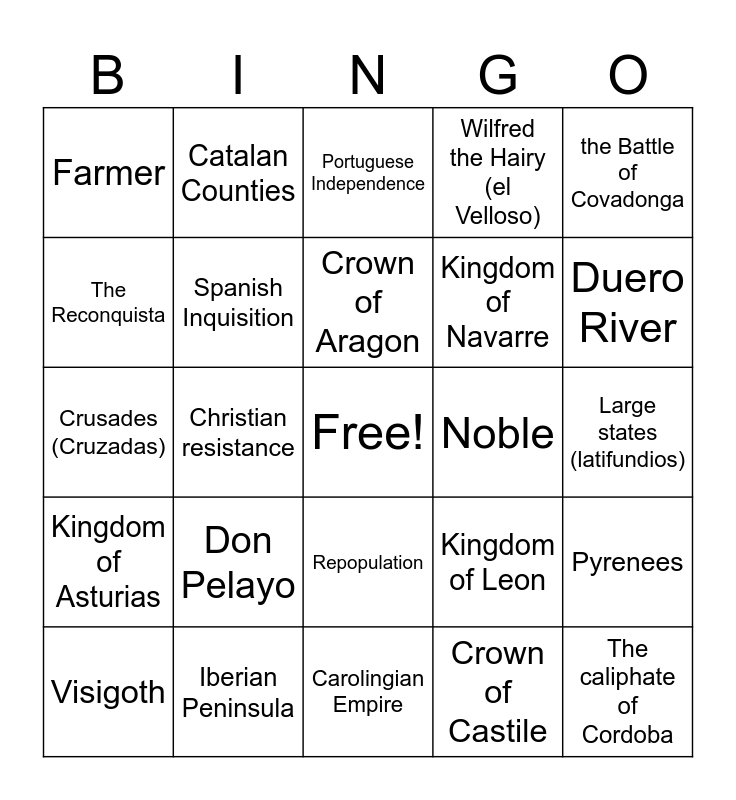 | B | I | N | G | O |
|---|---|---|---|---|
| Farmer | Catalan Counties | Portuguese Independence | Wilfred the Hairy (el Velloso) | the Battle of Covadonga |
| The Reconquista | Spanish Inquisition | Crown of Aragon | Kingdom of Navarre | Duero River |
| Crusades (Cruzadas) | Christian resistance | Free! | Noble | Large states (latifundios) |
| Kingdom of Asturias | Don Pelayo | Repopulation | Kingdom of Leon | Pyrenees |
| Visigoth | Iberian Peninsula | Carolingian Empire | Crown of Castile | The caliphate of Cordoba |